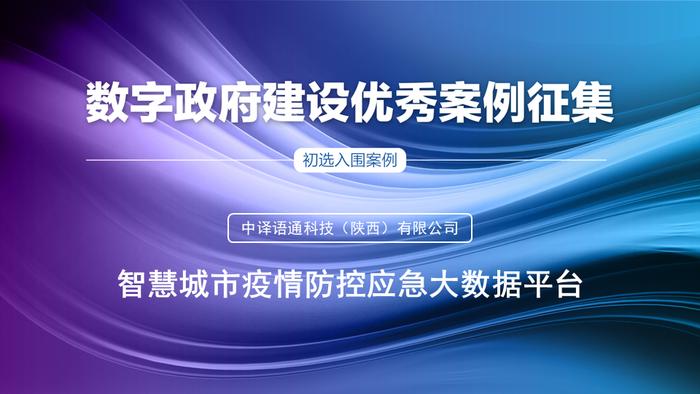 数字政府建设优秀案例征集

初选入围案例

中译语通科技（陕西）有限公司

智慧城市疫情防控应急大数据平台